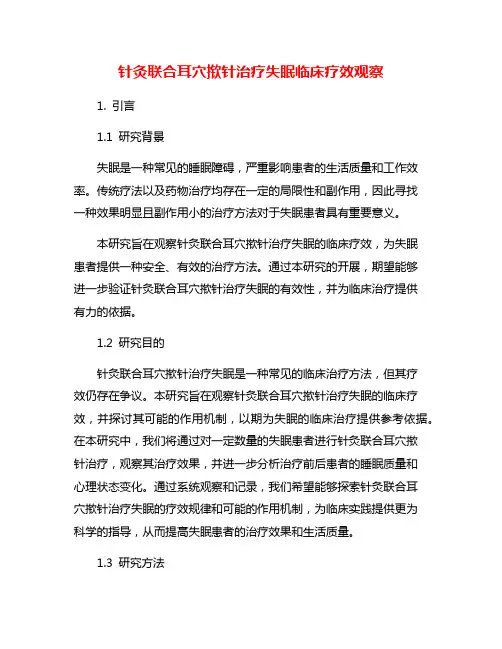 针灸联合耳穴揿针治疗失眠临床疗效观察

1. 引言

1.1 研究背景

失眠是一种常见的睡眠障碍，严重影响患者的生活质量和工作效率。传统疗法以及药物治疗均存在一定的局限性和副作用，因此寻找一种效果明显且副作用小的治疗方法对于失眠患者具有重要意义。

本研究旨在观察针灸联合耳穴揿针治疗失眠的临床疗效，为失眠患者提供一种安全、有效的治疗方法。通过本研究的开展，期望能够进一步验证针灸联合耳穴揿针治疗失眠的有效性，并为临床治疗提供有力的依据。

1.2 研究目的

针灸联合耳穴揿针治疗失眠是一种常见的临床治疗方法，但其疗效仍存在争议。本研究旨在观察针灸联合耳穴揿针治疗失眠的临床疗效，并探讨其可能的作用机制，以期为失眠的临床治疗提供参考依据。在本研究中，我们将通过对一定数量的失眠患者进行针灸联合耳穴揿针治疗，观察其治疗效果，并进一步分析治疗前后患者的睡眠质量和心理状态变化。通过系统观察和记录，我们希望能够探索针灸联合耳穴揿针治疗失眠的疗效规律和可能的作用机制，为临床实践提供更为科学的指导，从而提高失眠患者的治疗效果和生活质量。

1.3 研究方法